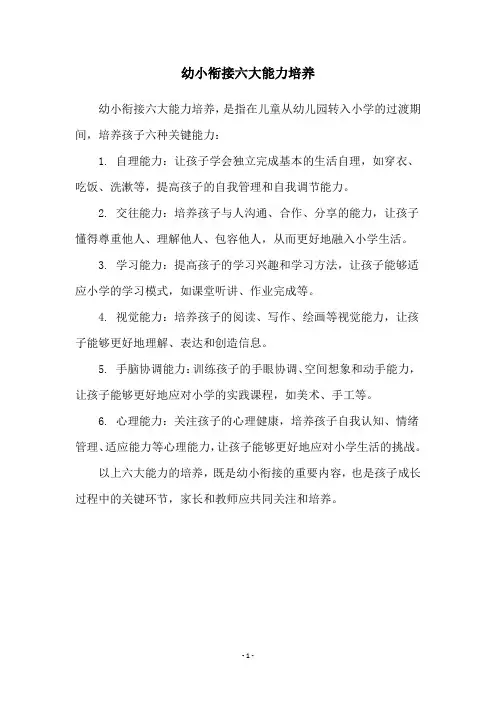 幼小衔接六大能力培养

幼小衔接六大能力培养，是指在儿童从幼儿园转入小学的过渡期间，培养孩子六种关键能力：

1. 自理能力：让孩子学会独立完成基本的生活自理，如穿衣、吃饭、洗漱等，提高孩子的自我管理和自我调节能力。

2. 交往能力：培养孩子与人沟通、合作、分享的能力，让孩子懂得尊重他人、理解他人、包容他人，从而更好地融入小学生活。

3. 学习能力：提高孩子的学习兴趣和学习方法，让孩子能够适应小学的学习模式，如课堂听讲、作业完成等。

4. 视觉能力：培养孩子的阅读、写作、绘画等视觉能力，让孩子能够更好地理解、表达和创造信息。

5. 手脑协调能力：训练孩子的手眼协调、空间想象和动手能力，让孩子能够更好地应对小学的实践课程，如美术、手工等。

6. 心理能力：关注孩子的心理健康，培养孩子自我认知、情绪管理、适应能力等心理能力，让孩子能够更好地应对小学生活的挑战。

以上六大能力的培养，既是幼小衔接的重要内容，也是孩子成长过程中的关键环节，家长和教师应共同关注和培养。

- 1 -